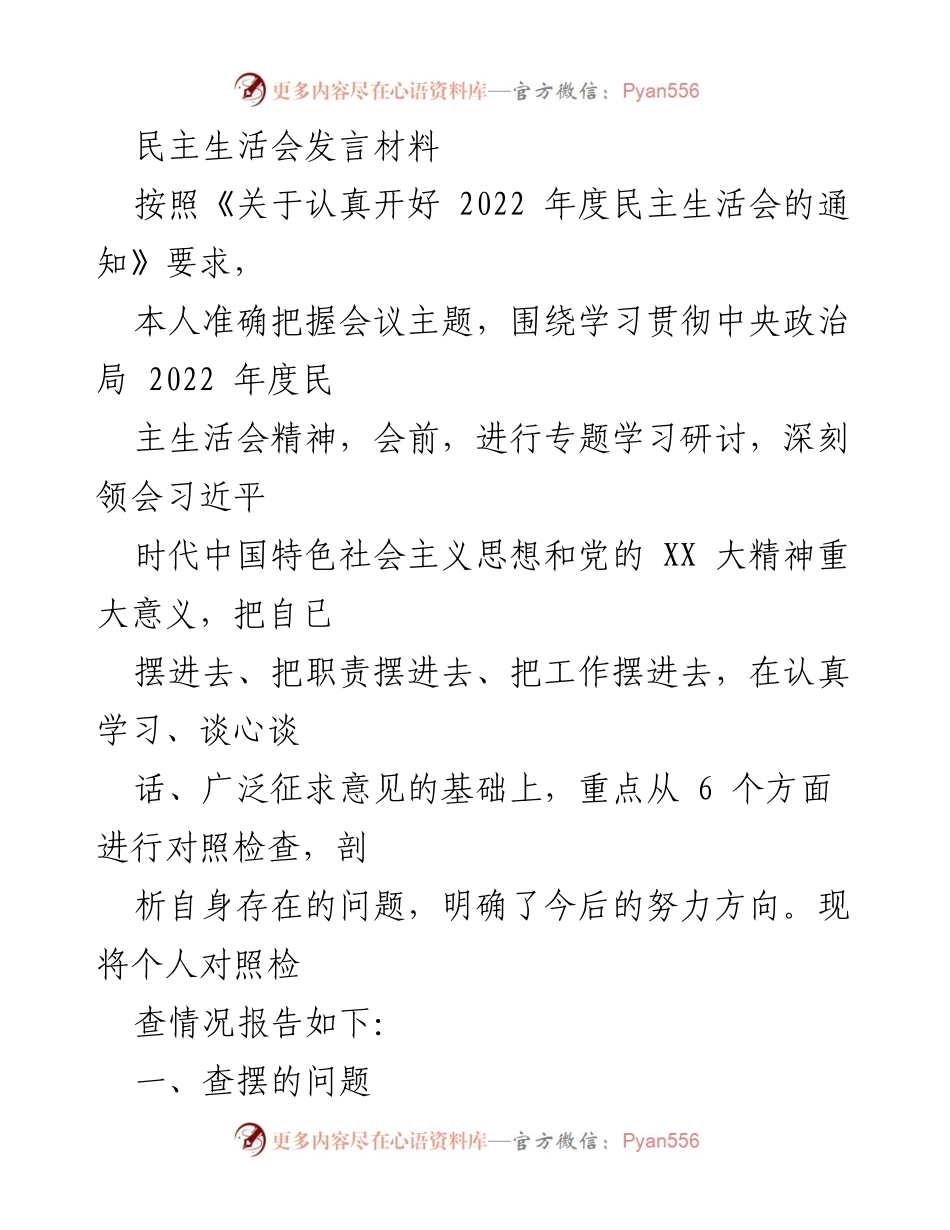 更多内容尽在心语资料库—官方微信：Pyan556

民主生活会发言材料

按照《关于认真开好 2022 年度民主生活会的通知》要求，

本人准确把握会议主题，围绕学习贯彻中央政治局 2022 年度民

主生活会精神，会前，进行专题学习研讨，深刻领会习近平

时代中国特色社会主义思想和党的 XX 大精神重大意义，把自已

摆进去、把职责摆进去、把工作摆进去，在认真学习、谈心谈

话、广泛征求意见的基础上，重点从 6 个方面进行对照检查，剖

析自身存在的问题，明确了今后的努力方向。现将个人对照检

查情况报告如下:

一、查摆的问题

更多内容尽在心语资料库—官方微信：Pyan556